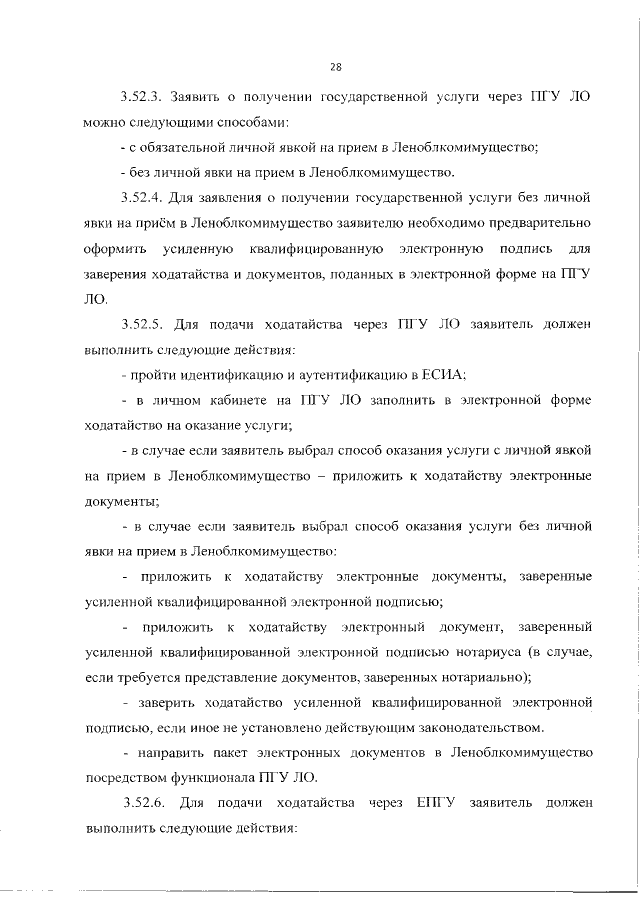 28

3.52.3. Заявить о получении государственной услуги через ПГУ ЛО можно следующими способами:

- с обязательной личной явкой на прием в Леноблкомимущество;

- без личной явки на прием в Леноблкомимущество.

3.52.4. Для заявления о получении государственной услуги без личной явки на приём в Леноблкомимущество заявителю необходимо предварительно оформить усиленную квалифицированную электронную подпись для заверения ходатайства и документов, поданных в электронной форме на ПГУ ЛО.

3.52.5. Для подачи ходатайства через ПГУ ЛО заявитель должен выполнить следующие действия:

- пройти идентификацию и аутентификацию в ЕСИА;

- в личном кабинете на ПГУ ЛО заполнить в электронной форме ходатайство на оказание услуги;

- в случае если заявитель выбрал способ оказания услуги с личной явкой на прием в Леноблкомимущество – приложить к ходатайству электронные документы;

- в случае если заявитель выбрал способ оказания услуги без личной явки на прием в Леноблкомимущество:

- приложить к ходатайству электронные документы, заверенные усиленной квалифицированной электронной подписью;

- приложить к ходатайству электронный документ, заверенный усиленной квалифицированной электронной подписью нотариуса (в случае, если требуется представление документов, заверенных нотариально);

- заверить ходатайство усиленной квалифицированной электронной подписью, если иное не установлено действующим законодательством.

- направить пакет электронных документов в Леноблкомимущество посредством функционала ПГУ ЛО.

3.52.6. Для подачи ходатайства через ЕПГУ заявитель должен выполнить следующие действия: